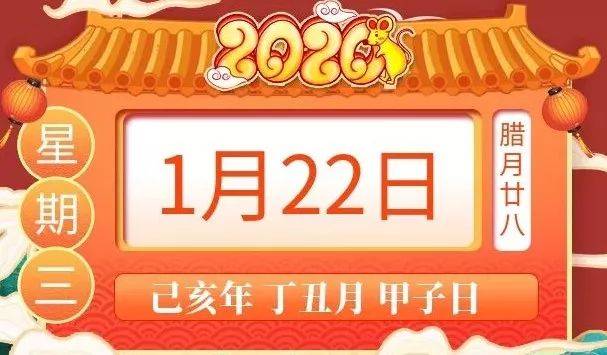 2020

星期三

1月22日

腊月廿八

己亥年 丁丑月 甲子日